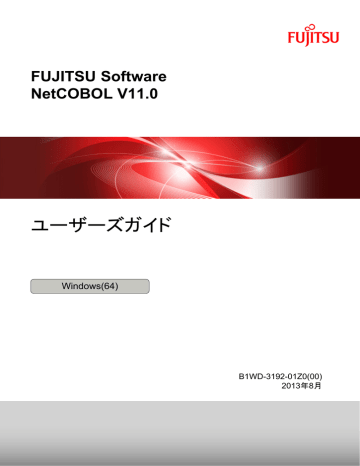 FUJITSU

FUJITSU Software
NetCOBOL V11.0

ユーザーズガイド

Windows(64)

B1WD-3192-01Z0(00)
2013年8月